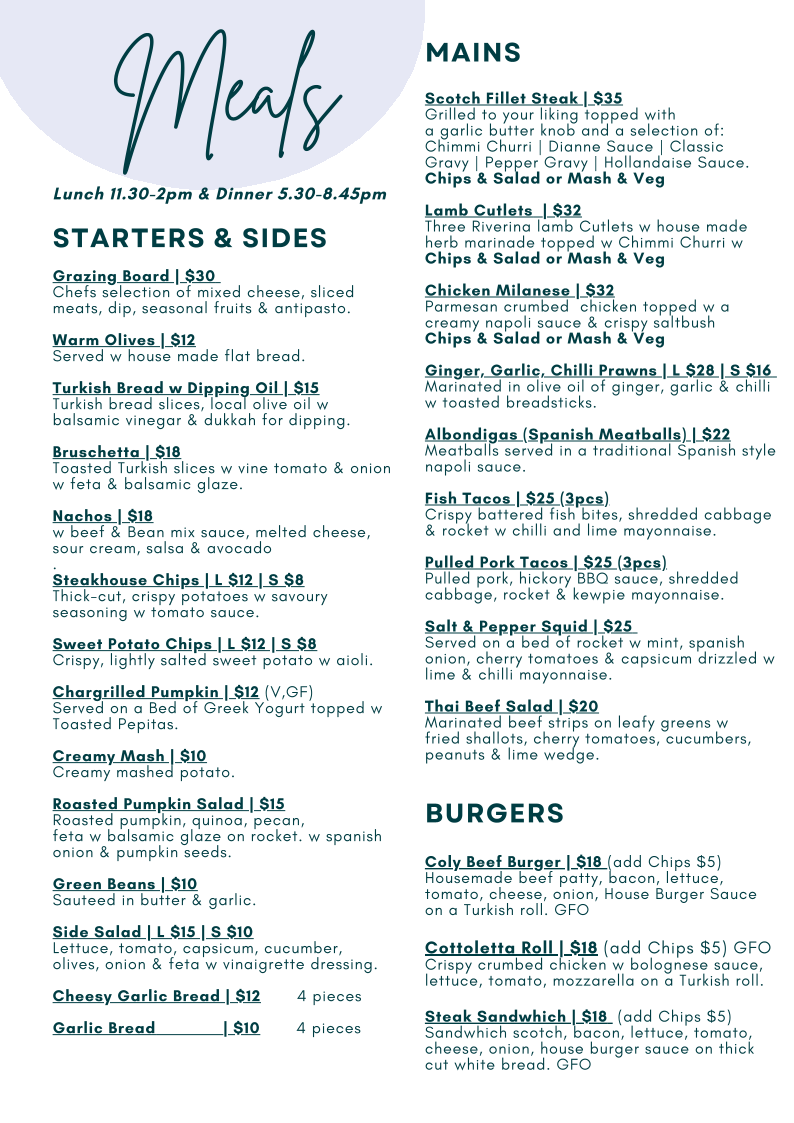 Meals

Lunch 11.30-2pm & Dinner 5.30-8.45pm

STARTERS & SIDES

Grazing Board | $30
Chefs selection of mixed cheese, sliced meats, dip, seasonal fruits & antipasto.

Warm Olives | $12
Served w house made flat bread.

Turkish Bread w Dipping Oil | $15
Turkish bread slices, local olive oil w balsamic vinegar & dukkah for dipping.

Bruschetta | $18
Toasted Turkish slices w vine tomato & onion w feta & balsamic glaze.

Nachos | $18
w beef & Bean mix sauce, melted cheese, sour cream, salsa & avocado
.
Steakhouse Chips | L $12 | S $8
Thick-cut, crispy potatoes w savoury seasoning w tomato sauce.

Sweet Potato Chips | L $12 | S $8
Crispy, lightly salted sweet potato w aioli.

Chargrilled Pumpkin | $12 (V,GF)
Served on a Bed of Greek Yogurt topped w Toasted Pepitas.

Creamy Mash | $10
Creamy mashed potato.

Roasted Pumpkin Salad | $15
Roasted pumpkin, quinoa, pecan, feta w balsamic glaze on rocket. w spanish onion & pumpkin seeds.

Green Beans | $10
Sauteed in butter & garlic.

Side Salad | L $15 | S $10
Lettuce, tomato, capsicum, cucumber, olives, onion & feta w vinaigrette dressing.

Cheesy Garlic Bread | $12 4 pieces

Garlic Bread | $10 4 pieces

MAINS

Scotch Fillet Steak | $35
Grilled to your liking topped with a garlic butter knob and a selection of: Chimmi Churri | Dianne Sauce | Classic Gravy | Pepper Gravy | Hollandaise Sauce.
Chips & Salad or Mash & Veg

Lamb Cutlets | $32
Three Riverina lamb Cutlets w house made herb marinade topped w Chimmi Churri w
Chips & Salad or Mash & Veg

Chicken Milanese | $32
Parmesan crumbed chicken topped w a creamy napoli sauce & crispy saltbush
Chips & Salad or Mash & Veg

Ginger, Garlic, Chilli Prawns | L $28 | S $16
Marinated in olive oil of ginger, garlic & chilli w toasted breadsticks.

Albondigas (Spanish Meatballs) | $22
Meatballs served in a traditional Spanish style napoli sauce.

Fish Tacos | $25 (3pcs)
Crispy battered fish bites, shredded cabbage & rocket w chilli and lime mayonnaise.

Pulled Pork Tacos | $25 (3pcs)
Pulled pork, hickory BBQ sauce, shredded cabbage, rocket & kewpie mayonnaise.

Salt & Pepper Squid | $25
Served on a bed of rocket w mint, spanish onion, cherry tomatoes & capsicum drizzled w lime & chilli mayonnaise.

Thai Beef Salad | $20
Marinated beef strips on leafy greens w fried shallots, cherry tomatoes, cucumbers, peanuts & lime wedge.

BURGERS

Coly Beef Burger | $18 (add Chips $5)
Housemade beef patty, bacon, lettuce, tomato, cheese, onion, House Burger Sauce on a Turkish roll. GFO

Cottoletta Roll | $18 (add Chips $5) GFO
Crispy crumbed chicken w bolognese sauce, lettuce, tomato, mozzarella on a Turkish roll.

Steak Sandwhich | $18 (add Chips $5)
Sandwhich scotch, bacon, lettuce, tomato, cheese, onion, house burger sauce on thick cut white bread. GFO